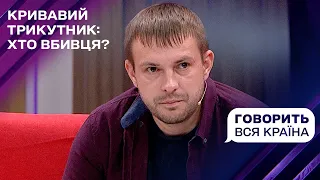 КРИВАВИЙ ТРИКУТНИК: ХТО ВБИВЦЯ?

ГОВОРИТЬ ВСЯ КРАЇНА